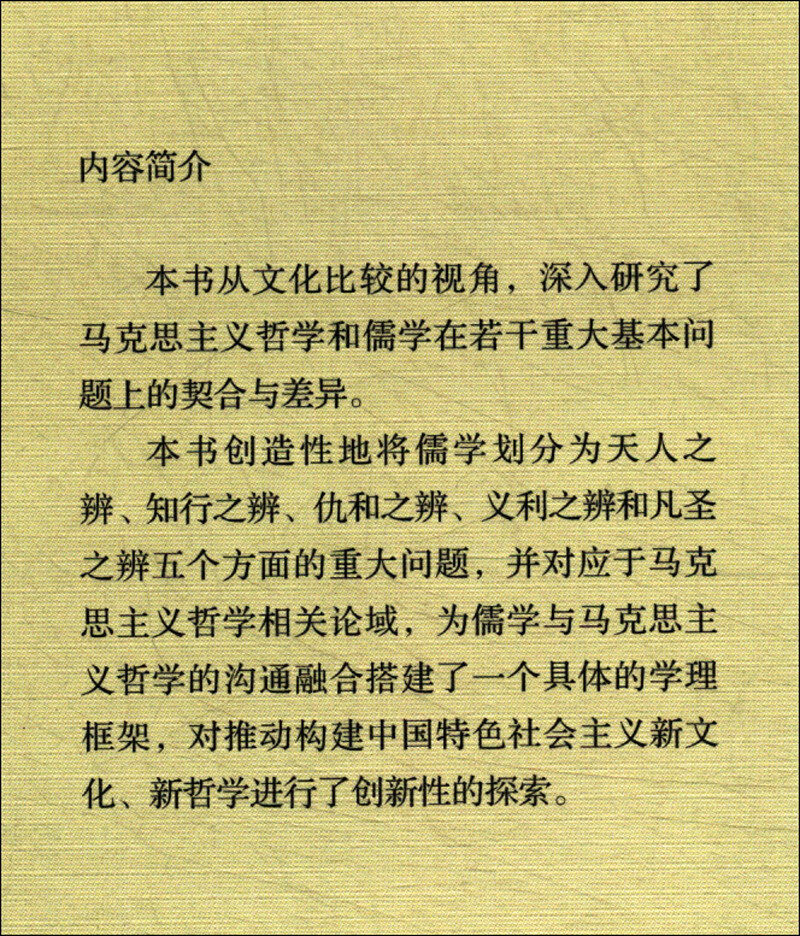 内容简介

本书从文化比较的视角，深入研究了马克思主义哲学和儒学在若干重大基本问题上的契合与差异。

本书创造性地将儒学划分为天人之辨、知行之辨、仇和之辨、义利之辨和凡圣之辨五个方面的重大问题，并对应于马克思主义哲学相关论域，为儒学与马克思主义哲学的沟通融合搭建了一个具体的学理框架，对推动构建中国特色社会主义新文化、新哲学进行了创新性的探索。